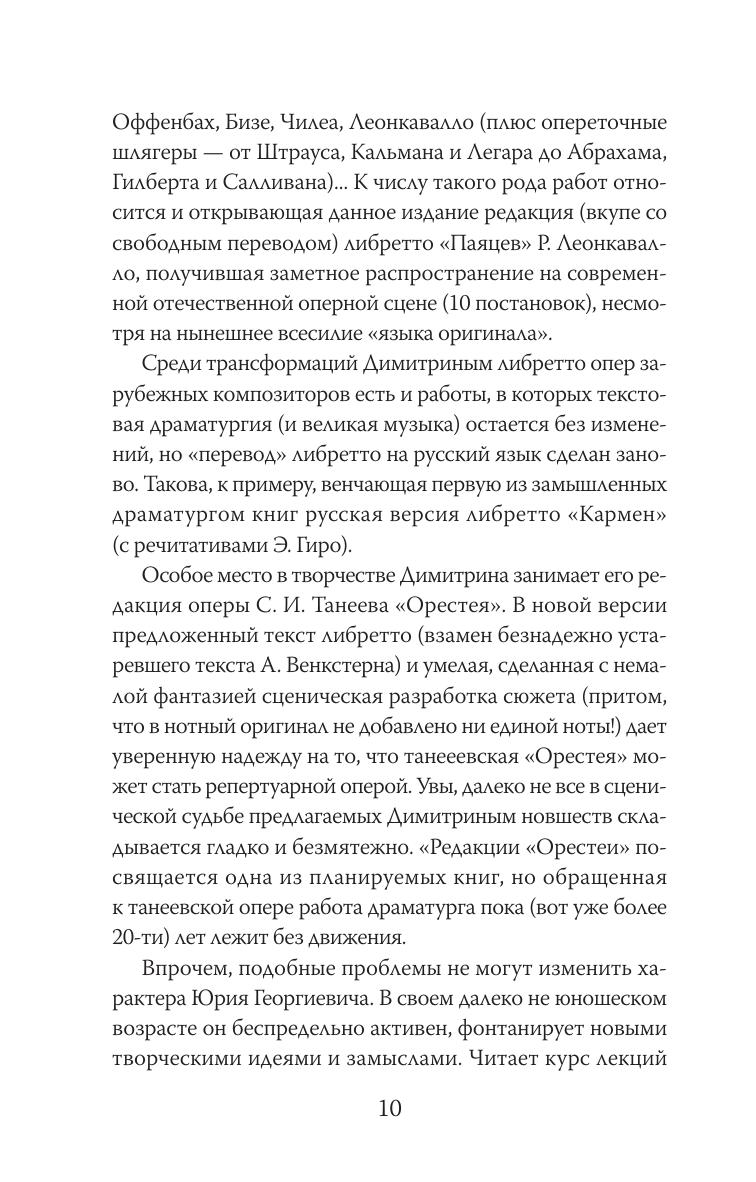 Оффенбах, Бизе, Чилеа, Леонкавалло (плюс опереточные шлягеры — от Штрауса, Кальмана и Легара до Абрахама, Гилберта и Салливана)... К числу такого рода работ относится и открывающая данное издание редакция (вкупе со свободным переводом) либретто «Паяцев» Р. Леонкавалло, получившая заметное распространение на современной отечественной оперной сцене (10 постановок), несмотря на нынешнее всесилие «языка оригинала».

Среди трансформаций Димитриным либретто опер зарубежных композиторов есть и работы, в которых текстовая драматургия (и великая музыка) остается без изменений, но «перевод» либретто на русский язык сделан заново. Такова, к примеру, венчающая первую из замышленных драматургом книг русская версия либретто «Кармен» (с речитативами Э. Гиро).

Особое место в творчестве Димитрина занимает его редакция оперы С. И. Танеева «Орестея». В новой версии предложенный текст либретто (взамен безнадежно устаревшего текста А. Венкстерна) и умелая, сделанная с немалой фантазией сценическая разработка сюжета (притом, что в нотный оригинал не добавлено ни единой ноты!) дает уверенную надежду на то, что танееевская «Орестея» может стать репертуарной оперой. Увы, далеко не все в сценической судьбе предлагаемых Димитриным новшеств складывается гладко и безмятежно. «Редакции «Орестеи» посвящается одна из планируемых книг, но обращенная к танеевской опере работа драматурга пока (вот уже более 20-ти) лет лежит без движения.

Впрочем, подобные проблемы не могут изменить характера Юрия Георгиевича. В своем далеко не юношеском возрасте он беспредельно активен, фонтанирует новыми творческими идеями и замыслами. Читает курс лекций

10